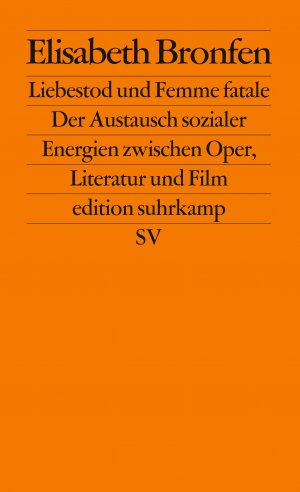 Elisabeth Bronfen

Liebestod und Femme fatale

Der Austausch sozialer Energien zwischen Oper, Literatur und Film

edition suhrkamp

SV